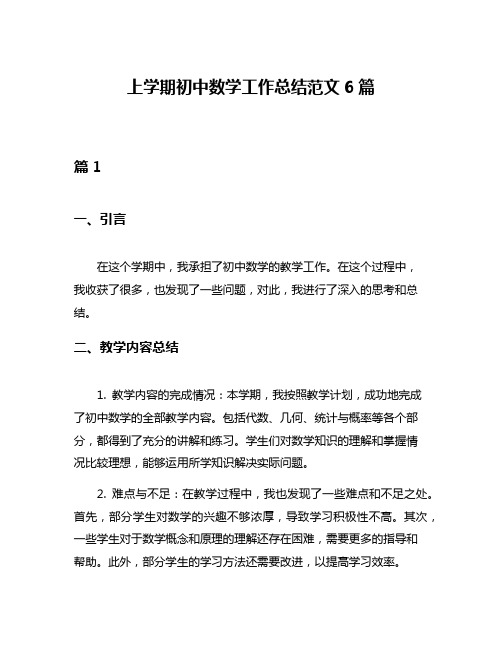 上学期初中数学工作总结范文 6 篇

篇 1

一、引言

在这个学期中，我承担了初中数学的教学工作。在这个过程中，我收获了很多，也发现了一些问题，对此，我进行了深入的思考和总结。

二、教学内容总结

1. 教学内容的完成情况：本学期，我按照教学计划，成功地完成了初中数学的全部教学内容。包括代数、几何、统计与概率等各个部分，都得到了充分的讲解和练习。学生们对数学知识的理解和掌握情况比较理想，能够运用所学知识解决实际问题。

2. 难点与不足：在教学过程中，我也发现了一些难点和不足之处。首先，部分学生对数学的兴趣不够浓厚，导致学习积极性不高。其次，一些学生对于数学概念和原理的理解还存在困难，需要更多的指导和帮助。此外，部分学生的学习方法还需要改进，以提高学习效率。